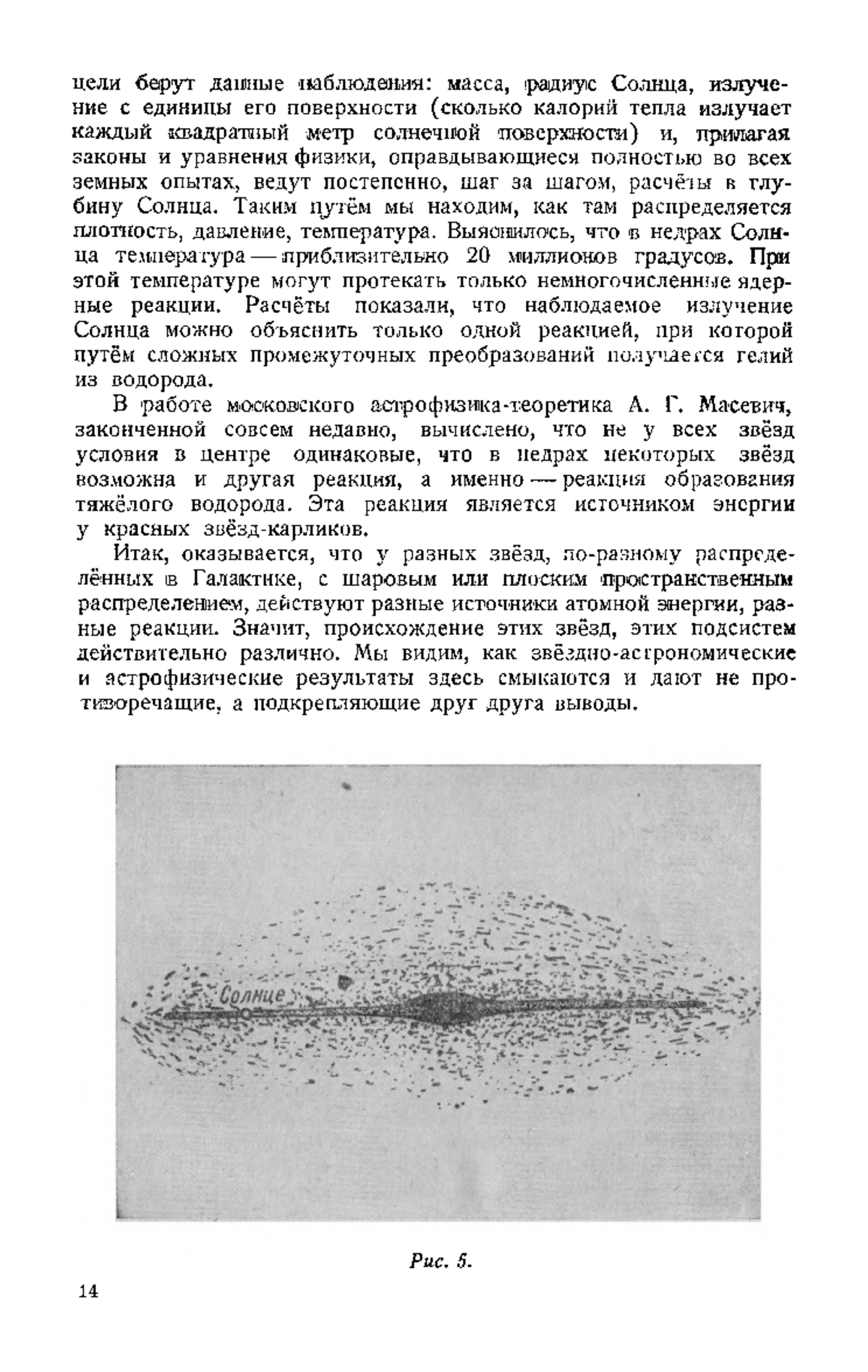 цели берут данные наблюдения: масса, радиус Солнца, излучение с единицы его поверхности (сколько калорий тепла излучает каждый квадратный метр солнечной поверхности) и, прилагая законы и уравнения физики, оправдывающиеся полностью во всех земных опытах, ведут постепенно, шаг за шагом, расчёты в глубину Солнца. Таким путём мы находим, как там распределяется плотность, давление, температура. Выяснилось, что в недрах Солнца температура — приблизительно 20 миллионов градусов. При этой температуре могут протекать только немногочисленные ядерные реакции. Расчёты показали, что наблюдаемое излучение Солнца можно объяснить только одной реакцией, при которой путём сложных промежуточных преобразований получается гелий из водорода.

В работе московского астрофизика-теоретика А. Г. Масевич, законченной совсем недавно, вычислено, что не у всех звёзд условия в центре одинаковые, что в недрах некоторых звёзд возможна и другая реакция, а именно — реакция образования тяжёлого водорода. Эта реакция является источником энергии у красных звёзд-карликов.

Итак, оказывается, что у разных звёзд, по-разному распределённых в Галактике, с шаровым или плоским пространственным распределением, действуют разные источники атомной энергии, разные реакции. Значит, происхождение этих звёзд, этих подсистем действительно различно. Мы видим, как звёздно-астрономические и астрофизические результаты здесь смыкаются и дают не противоречащие, а подкрепляющие друг друга выводы.

Солнце

Рис. 5.

14